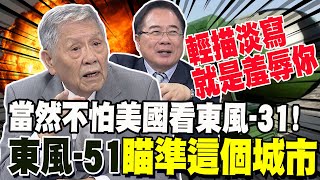 輕描淡寫
就是羞辱你

當然不怕美國看東風-31！
東風-51瞄準這個城市